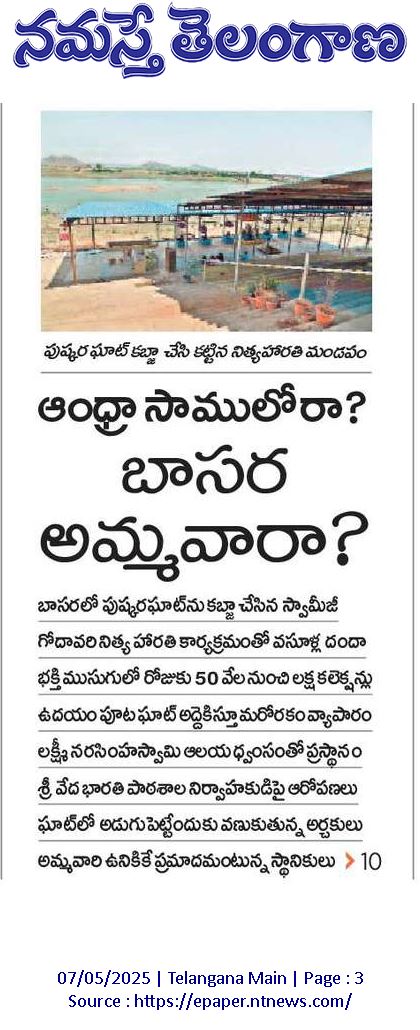 నమస్తే తెలంగాణ

పుష్కర ఘాట్ కబ్జా చేసి కట్టిన నిత్యహారతి మండపం

ఆంధ్రా సాములోరా? బాసర అమ్మవారా?

బాసరలో పుష్కరఘాట్‌ను కబ్జా చేసిన స్వామీజీ
గోదావరి నిత్య హారతి కార్యక్రమంతో వసూళ్ల దందా
భక్తి ముసుగులో రోజుకు 50 వేల నుంచి లక్ష కలెక్షన్లు
ఉదయం పూట ఘాట్ అద్దెకిస్తూ మరోరకం వ్యాపారం
లక్ష్మీ నరసింహస్వామి ఆలయ ధ్వంసంతో ప్రస్థానం
శ్రీ వేద భారతి పాఠశాల నిర్వాహకుడిపై ఆరోపణలు
ఘాట్‌లో అడుగు పెట్టేందుకు వణుకుతున్న అర్చకులు
అమ్మవారి ఉనికికే ప్రమాదమంటున్న స్థానికులు > 10

07/05/2025 | Telangana Main | Page : 3
Source : https://epaper.ntnews.com/